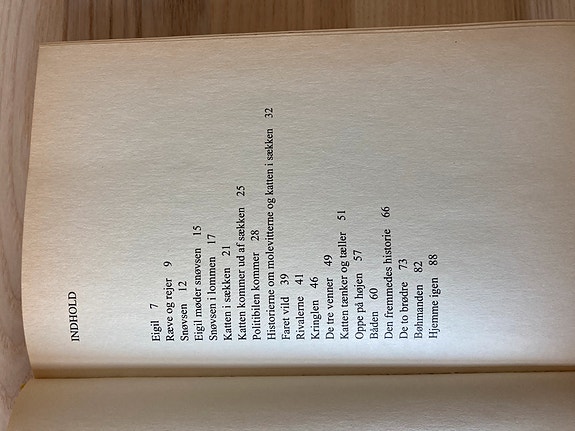 INDHOLD

Eigil 7
Ræve og rejer 9
Snøvsen 12
Eigil møder snøvsen 15
Snøvsen i lommen 17
Katten i sækken 21
Katten kommer ud af sækken 25
Politibilen kommer 28
Historierne om molevitterne og katten i sækken 32
Faret vild 39
Rivalerne 41
Kringlen 46
De tre venner 49
Katten tænker og tæller 51
Oppe på højen 57
Båden 60
Den fremmedes historie 66
De to brødre 73
Bøhmanden 82
Hjemme igen 88